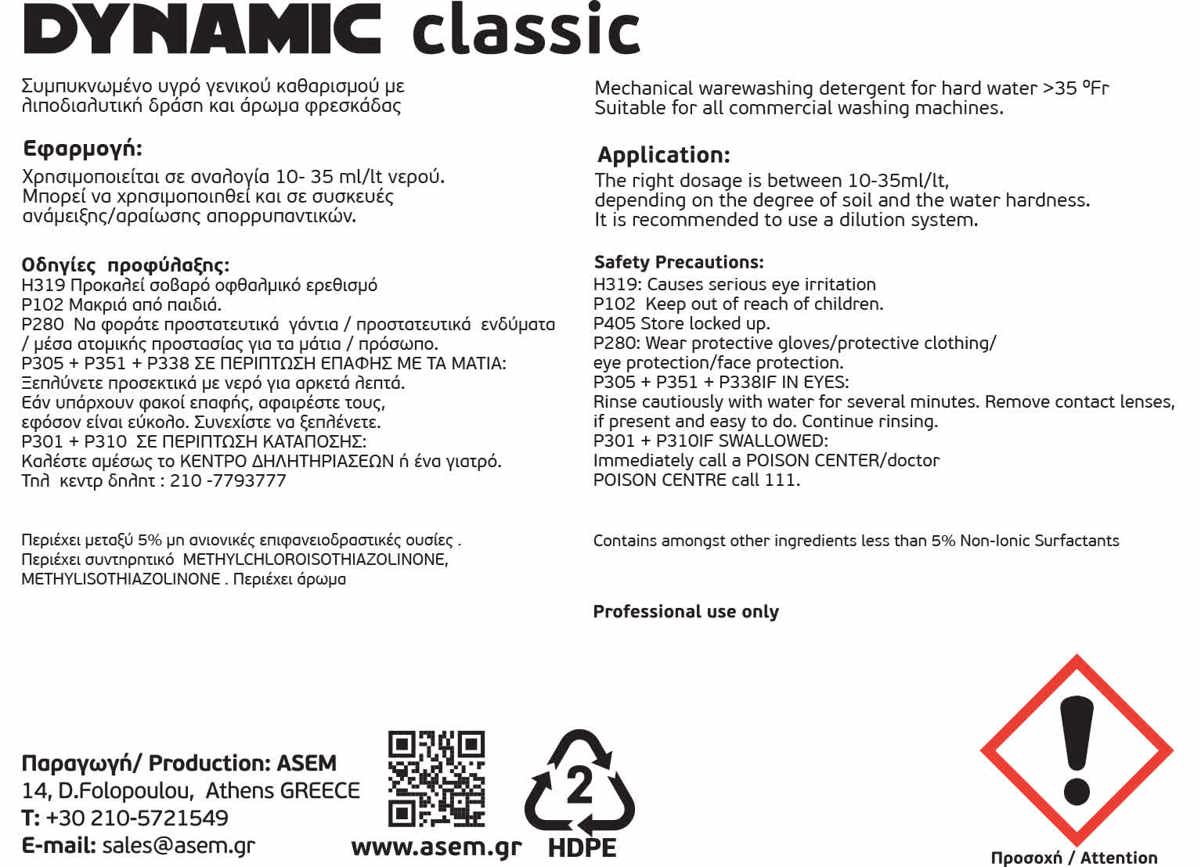 DYNAMIC classic

Συμπυκνωμένο υγρό γενικού καθαρισμού με λιποδιαλυτική δράση και άρωμα φρεσκάδας

Εφαρμογή:
Χρησιμοποιείται σε αναλογία 10- 35 ml/lt νερού. Μπορεί να χρησιμοποιηθεί και σε συσκευές ανάμειξης/αραίωσης απορρυπαντικών.

Οδηγίες προφύλαξης:
H319 Προκαλεί σοβαρό οφθαλμικό ερεθισμό
P102 Μακριά από παιδιά.
P280 Να φοράτε προστατευτικά γάντια / προστατευτικά ενδύματα / μέσα ατομικής προστασίας για τα μάτια / πρόσωπο.
P305 + P351 + P338 ΣΕ ΠΕΡΙΠΤΩΣΗ ΕΠΑΦΗΣ ΜΕ ΤΑ ΜΑΤΙΑ: Ξεπλύνετε προσεκτικά με νερό για αρκετά λεπτά. Εάν υπάρχουν φακοί επαφής, αφαιρέστε τους, εφόσον είναι εύκολο. Συνεχίστε να ξεπλένετε.
P301 + P310 ΣΕ ΠΕΡΙΠΤΩΣΗ ΚΑΤΑΠΟΣΗΣ: Καλέστε αμέσως το ΚΕΝΤΡΟ ΔΗΛΗΤΗΡΙΑΣΕΩΝ ή ένα γιατρό.
Τηλ κεντρ δηλητ : 210 -7793777

Περιέχει μεταξύ 5% μη ανιονικές επιφανειοδραστικές ουσίες . Περιέχει συντηρητικό METHYLCHLOROISOTHIAZOLINONE, METHYLISOTHIAZOLINONE . Περιέχει άρωμα

Mechanical warewashing detergent for hard water >35 ºFr
Suitable for all commercial washing machines.

Application:
The right dosage is between 10-35ml/lt, depending on the degree of soil and the water hardness. It is recommended to use a dilution system.

Safety Precautions:
H319: Causes serious eye irritation
P102 Keep out of reach of children.
P405 Store locked up.
P280: Wear protective gloves/protective clothing/ eye protection/face protection.
P305 + P351 + P338IF IN EYES: Rinse cautiously with water for several minutes. Remove contact lenses, if present and easy to do. Continue rinsing.
P301 + P310IF SWALLOWED: Immediately call a POISON CENTER/doctor
POISON CENTRE call 111.

Contains amongst other ingredients less than 5% Non-Ionic Surfactants

Professional use only

Παραγωγή/ Production: ASEM
14, D.Folopoulou, Athens GREECE
T: +30 210-5721549
E-mail: sales@asem.gr

www.asem.gr

2
HDPE

Προσοχή / Attention